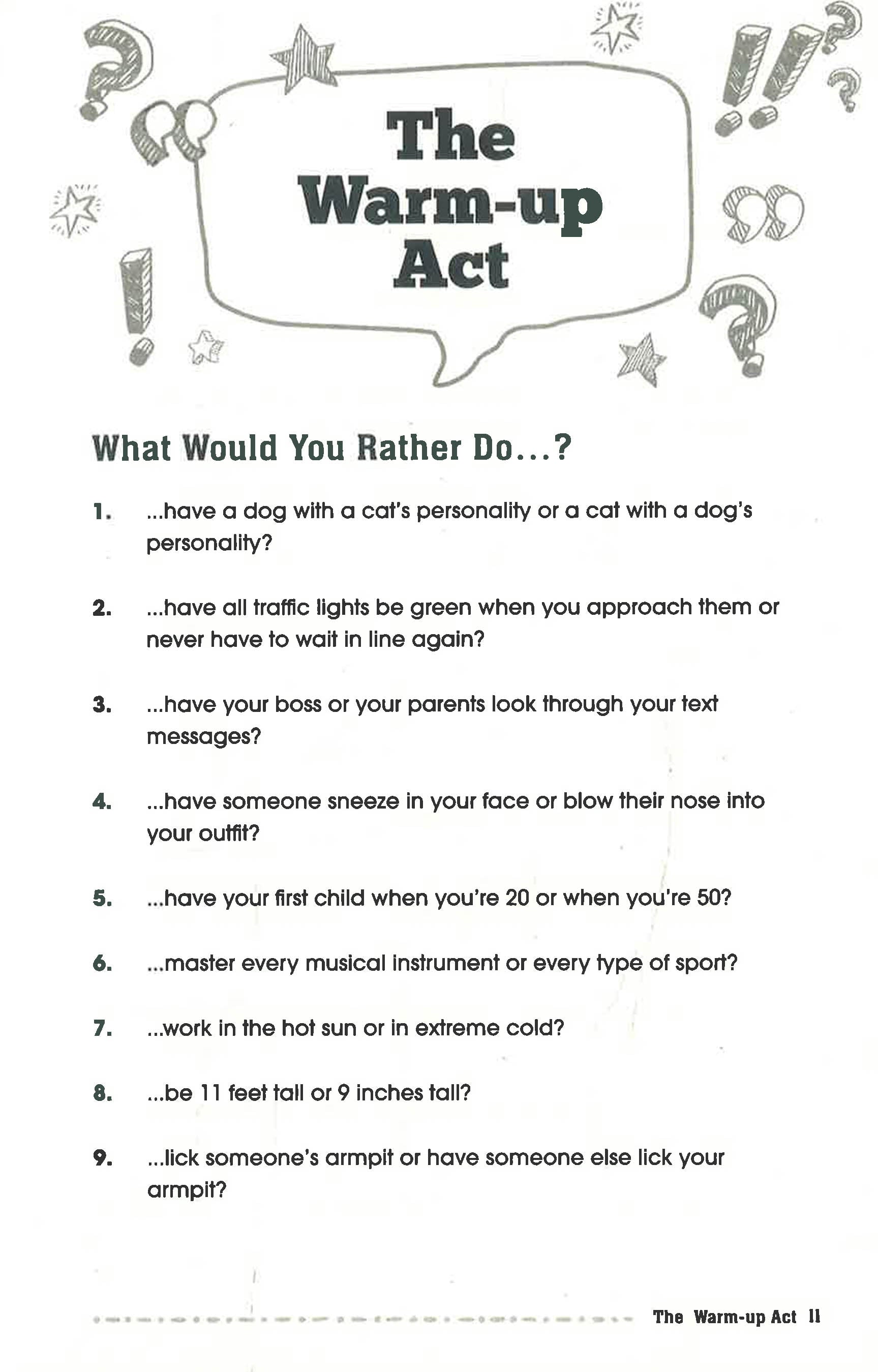 The Warm-up Act

What Would You Rather Do...?

1. ...have a dog with a cat's personality or a cat with a dog's personality?

2. ...have all traffic lights be green when you approach them or never have to wait in line again?

3. ...have your boss or your parents look through your text messages?

4. ...have someone sneeze in your face or blow their nose into your outfit?

5. ...have your first child when you're 20 or when you're 50?

6. ...master every musical instrument or every type of sport?

7. ...work in the hot sun or in extreme cold?

8. ...be 11 feet tall or 9 inches tall?

9. ...lick someone's armpit or have someone else lick your armpit?

The Warm-up Act 11